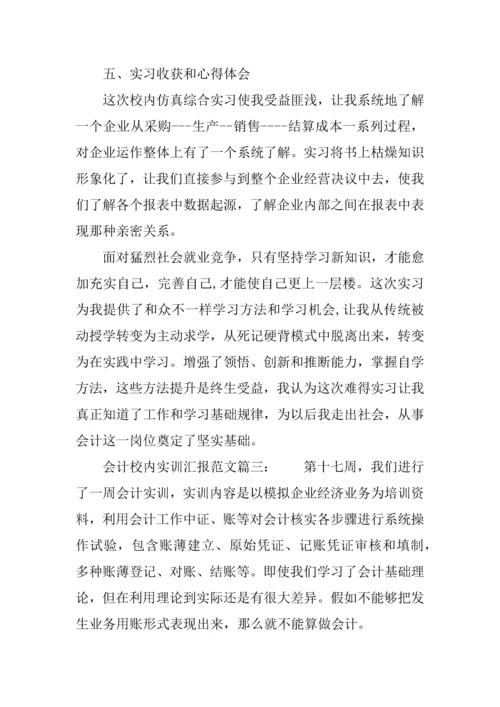 五、实习收获和心得体会

这次校内仿真综合实习使我受益匪浅，让我系统地了解一个企业从采购---生产--销售----结算成本一系列过程，对企业运作整体上有了一个系统了解。实习将书上枯燥知识形象化了，让我们直接参与到整个企业经营决议中去，使我们了解各个报表中数据起源，了解企业内部之间在报表中表现那种亲密关系。

面对猛烈社会就业竞争，只有坚持学习新知识，才能愈加充实自己，完善自己，才能使自己更上一层楼。这次实习为我提供了和众不一样学习方法和学习机会，让我从传统被动授学转变为主动求学，从死记硬背模式中脱离出来，转变为在实践中学习。增强了领悟、创新和推断能力，掌握自学方法，这些方法提升是终生受益，我认为这次难得实习让我真正知道了工作和学习基础规律，为以后我走出社会，从事会计这一岗位奠定了坚实基础。

会计校内实训汇报范文篇三：　　第十七周，我们进行了一周会计实训，实训内容是以模拟企业经济业务为培训资料，利用会计工作中证、账等对会计核实各步骤进行系统操作试验，包含账薄建立、原始凭证、记账凭证审核和填制，多种账薄登记、对账、结账等。即使我们学习了会计基础理论，但在利用理论到实际还是有很大差异。假如不能够把发生业务用账形式表现出来，那么就不能算做会计。